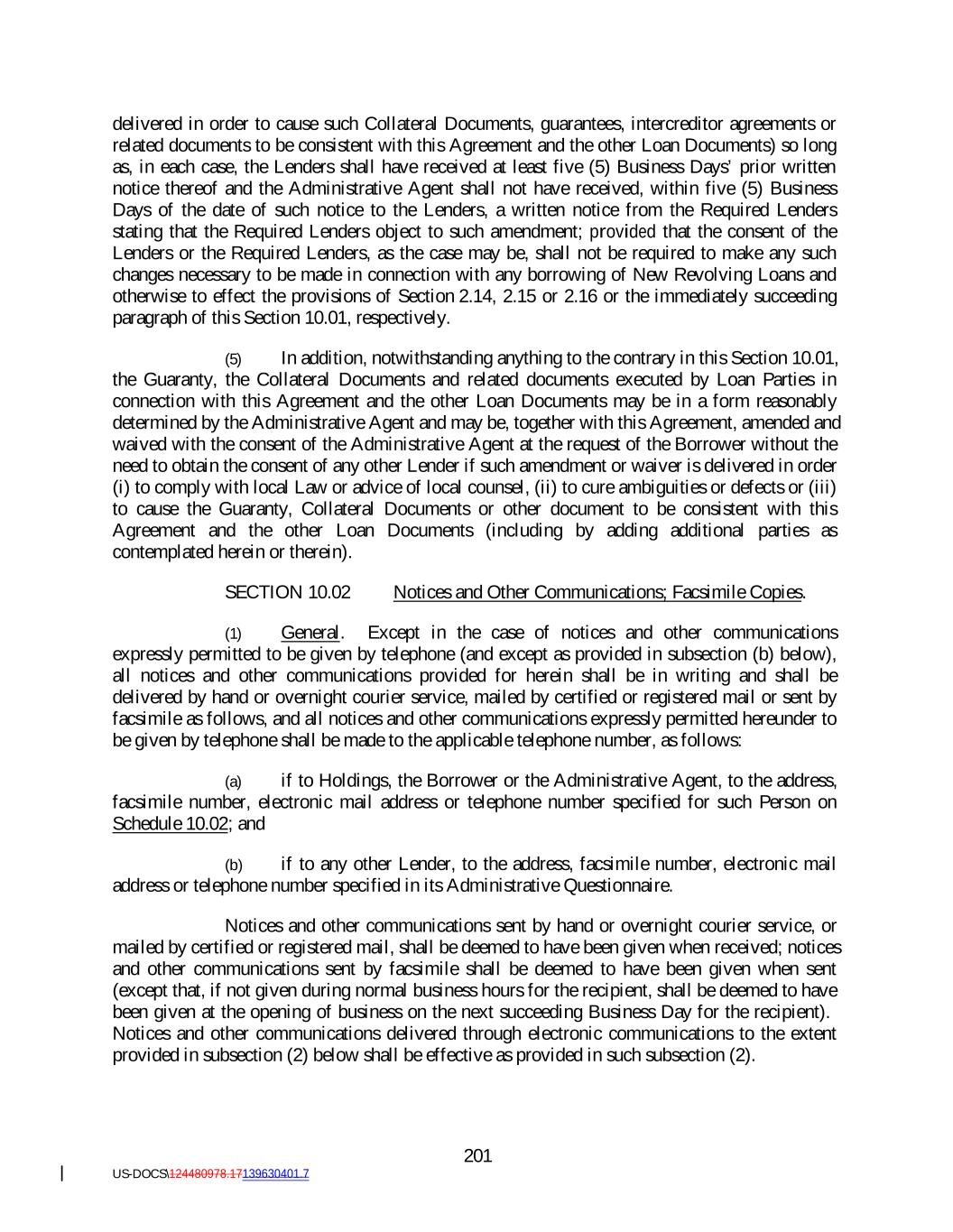 delivered in order to cause such Collateral Documents, guarantees, intercreditor agreements or related documents to be consistent with this Agreement and the other Loan Documents) so long as, in each case, the Lenders shall have received at least five (5) Business Days' prior written notice thereof and the Administrative Agent shall not have received, within five (5) Business Days of the date of such notice to the Lenders, a written notice from the Required Lenders stating that the Required Lenders object to such amendment; provided that the consent of the Lenders or the Required Lenders, as the case may be, shall not be required to make any such changes necessary to be made in connection with any borrowing of New Revolving Loans and otherwise to effect the provisions of Section 2.14, 2.15 or 2.16 or the immediately succeeding paragraph of this Section 10.01, respectively.

(5) In addition, notwithstanding anything to the contrary in this Section 10.01, the Guaranty, the Collateral Documents and related documents executed by Loan Parties in connection with this Agreement and the other Loan Documents may be in a form reasonably determined by the Administrative Agent and may be, together with this Agreement, amended and waived with the consent of the Administrative Agent at the request of the Borrower without the need to obtain the consent of any other Lender if such amendment or waiver is delivered in order (i) to comply with local Law or advice of local counsel, (ii) to cure ambiguities or defects or (iii) to cause the Guaranty, Collateral Documents or other document to be consistent with this Agreement and the other Loan Documents (including by adding additional parties as contemplated herein or therein).

SECTION 10.02 Notices and Other Communications; Facsimile Copies.

(1) General. Except in the case of notices and other communications expressly permitted to be given by telephone (and except as provided in subsection (b) below), all notices and other communications provided for herein shall be in writing and shall be delivered by hand or overnight courier service, mailed by certified or registered mail or sent by facsimile as follows, and all notices and other communications expressly permitted hereunder to be given by telephone shall be made to the applicable telephone number, as follows:

(a) if to Holdings, the Borrower or the Administrative Agent, to the address, facsimile number, electronic mail address or telephone number specified for such Person on Schedule 10.02; and

(b) if to any other Lender, to the address, facsimile number, electronic mail address or telephone number specified in its Administrative Questionnaire.

Notices and other communications sent by hand or overnight courier service, or mailed by certified or registered mail, shall be deemed to have been given when received; notices and other communications sent by facsimile shall be deemed to have been given when sent (except that, if not given during normal business hours for the recipient, shall be deemed to have been given at the opening of business on the next succeeding Business Day for the recipient). Notices and other communications delivered through electronic communications to the extent provided in subsection (2) below shall be effective as provided in such subsection (2).

201

US-DOCS\124480978.17139630401.7